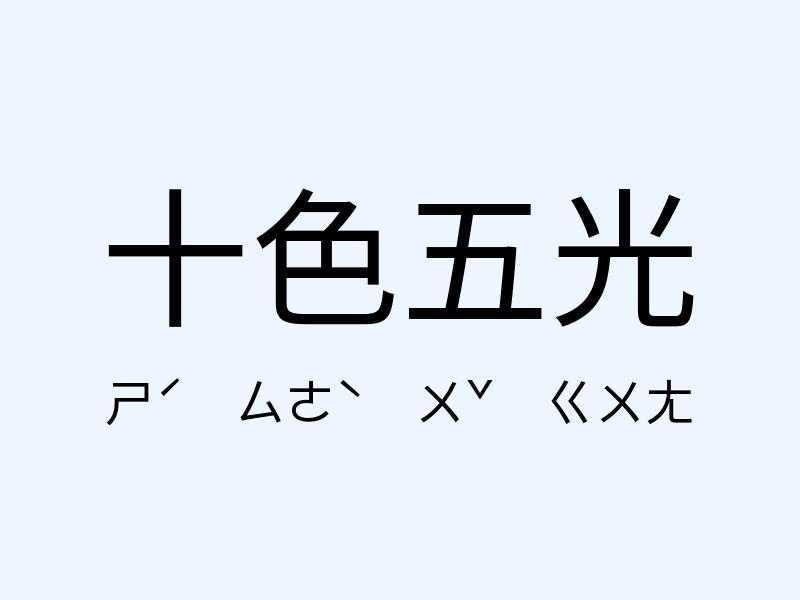 十色五光

ㄕˊ ㄙㄜˋ ㄨˇ ㄍㄨㄤ